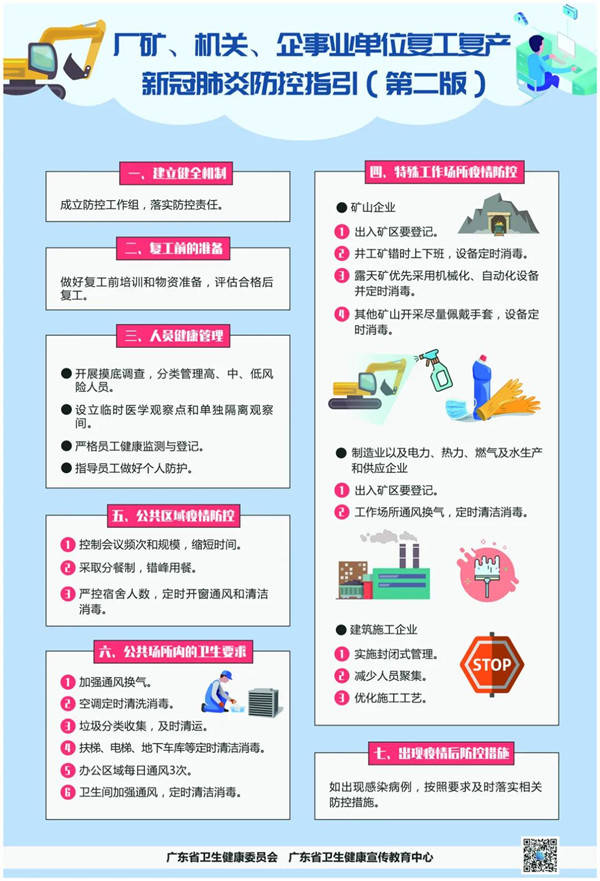 厂矿、机关、企事业单位复工复产
新冠肺炎防控指引（第二版）

一、建立健全机制

成立防控工作组，落实防控责任。

二、复工前的准备

做好复工前培训和物资准备，评估合格后复工。

三、人员健康管理

● 开展摸底调查，分类管理高、中、低风险人员。

● 设立临时医学观察点和单独隔离观察间。

● 严格员工健康监测与登记。

● 指导员工做好个人防护。

五、公共区域疫情防控

1 控制会议频次和规模，缩短时间。

2 采取分餐制，错峰用餐。

3 严控宿舍人数，定时开窗通风和清洁消毒。

六、公共场所内的卫生要求

1 加强通风换气。

2 空调定时清洗消毒。

3 垃圾分类收集，及时清运。

4 扶梯、电梯、地下车库等定时清洁消毒。

5 办公区域每日通风3次。

6 卫生间加强通风，定时清洁消毒。

四、特殊工作场所疫情防控

● 矿山企业

1 出入矿区要登记。

2 井工矿错时上下班，设备定时消毒。

3 露天矿优先采用机械化、自动化设备并定时消毒。

4 其他矿山开采尽量佩戴手套，设备定时消毒。

● 制造业以及电力、热力、燃气及水生产和供应企业

1 出入矿区要登记。

2 工作场所通风换气，定时清洁消毒。

● 建筑施工企业

1 实施封闭式管理。

2 减少人员聚集。

3 优化施工工艺。

STOP

七、出现疫情后防控措施

如出现感染病例，按照要求及时落实相关防控措施。

广东省卫生健康委员会　广东省卫生健康宣传教育中心